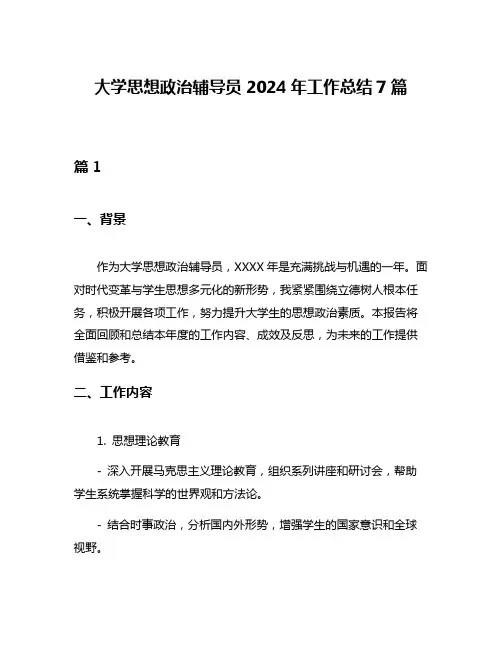 大学思想政治辅导员 2024 年工作总结 7 篇

篇 1

一、背景

作为大学思想政治辅导员，XXXX 年是充满挑战与机遇的一年。面对时代变革与学生思想多元化的新形势，我紧紧围绕立德树人根本任务，积极开展各项工作，努力提升大学生的思想政治素质。本报告将全面回顾和总结本年度的工作内容、成效及反思，为未来的工作提供借鉴和参考。

二、工作内容

1. 思想理论教育

- 深入开展马克思主义理论教育，组织系列讲座和研讨会，帮助学生系统掌握科学的世界观和方法论。

- 结合时事政治，分析国内外形势，增强学生的国家意识和全球视野。